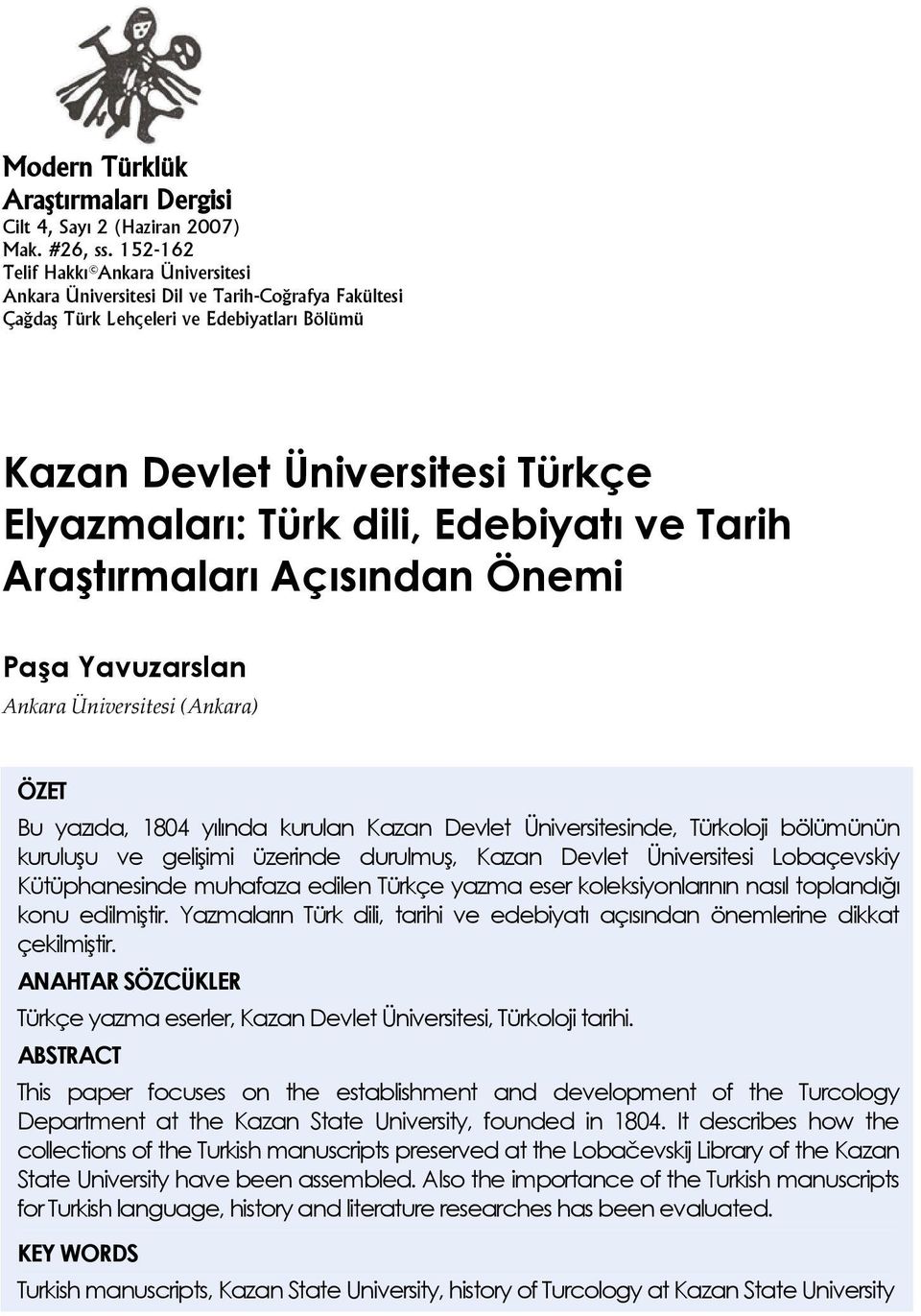 Modern Türklük Araştırmaları Dergisi
Cilt 4, Sayı 2 (Haziran 2007)
Mak. #26, ss. 152-162
Telif Hakkı©Ankara Üniversitesi
Ankara Üniversitesi Dil ve Tarih-Coğrafya Fakültesi
Çağdaş Türk Lehçeleri ve Edebiyatları Bölümü

Kazan Devlet Üniversitesi Türkçe Elyazmaları: Türk dili, Edebiyatı ve Tarih Araştırmaları Açısından Önemi

Paşa Yavuzarslan
Ankara Üniversitesi (Ankara)

ÖZET
Bu yazıda, 1804 yılında kurulan Kazan Devlet Üniversitesinde, Türkoloji bölümünün kuruluşu ve gelişimi üzerinde durulmuş, Kazan Devlet Üniversitesi Lobaçevskiy Kütüphanesinde muhafaza edilen Türkçe yazma eser koleksiyonlarının nasıl toplandığı konu edilmiştir. Yazmaların Türk dili, tarihi ve edebiyatı açısından önemlerine dikkat çekilmiştir.
ANAHTAR SÖZCÜKLER
Türkçe yazma eserler, Kazan Devlet Üniversitesi, Türkoloji tarihi.
ABSTRACT
This paper focuses on the establishment and development of the Turcology Department at the Kazan State University, founded in 1804. It describes how the collections of the Turkish manuscripts preserved at the Lobačevskij Library of the Kazan State University have been assembled. Also the importance of the Turkish manuscripts for Turkish language, history and literature researches has been evaluated.
KEY WORDS
Turkish manuscripts, Kazan State University, history of Turcology at Kazan State University